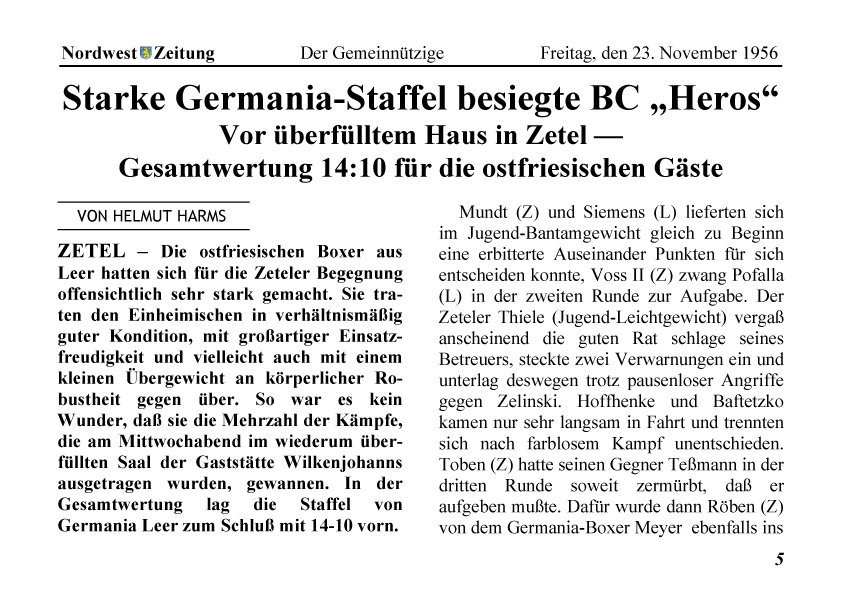 Nordwest Zeitung Der Gemeinnützige Freitag, den 23. November 1956

Starke Germania-Staffel besiegte BC „Heros“

Vor überfülltem Haus in Zetel — Gesamtwertung 14:10 für die ostfriesischen Gäste

VON HELMUT HARMS

ZETEL – Die ostfriesischen Boxer aus Leer hatten sich für die Zeteler Begegnung offensichtlich sehr stark gemacht. Sie traten den Einheimischen in verhältnismäßig guter Kondition, mit großartiger Einsatzfreudigkeit und vielleicht auch mit einem kleinen Übergewicht an körperlicher Robustheit gegen über. So war es kein Wunder, daß sie die Mehrzahl der Kämpfe, die am Mittwochabend im wiederum überfüllten Saal der Gaststätte Wilkenjohanns ausgetragen wurden, gewannen. In der Gesamtwertung lag die Staffel von Germania Leer zum Schluß mit 14-10 vorn.

Mundt (Z) und Siemens (L) lieferten sich im Jugend-Bantamgewicht gleich zu Beginn eine erbitterte Auseinander Punkten für sich entscheiden konnte, Voss II (Z) zwang Pofalla (L) in der zweiten Runde zur Aufgabe. Der Zeteler Thiele (Jugend-Leichtgewicht) vergaß anscheinend die guten Rat schlage seines Betreuers, steckte zwei Verwarnungen ein und unterlag deswegen trotz pausenloser Angriffe gegen Zelinski. Hoffhenke und Baftetzko kamen nur sehr langsam in Fahrt und trennten sich nach farblosem Kampf unentschieden. Toben (Z) hatte seinen Gegner Teßmann in der dritten Runde soweit zermürbt, daß er aufgeben mußte. Dafür wurde dann Röben (Z) von dem Germania-Boxer Meyer ebenfalls ins

5